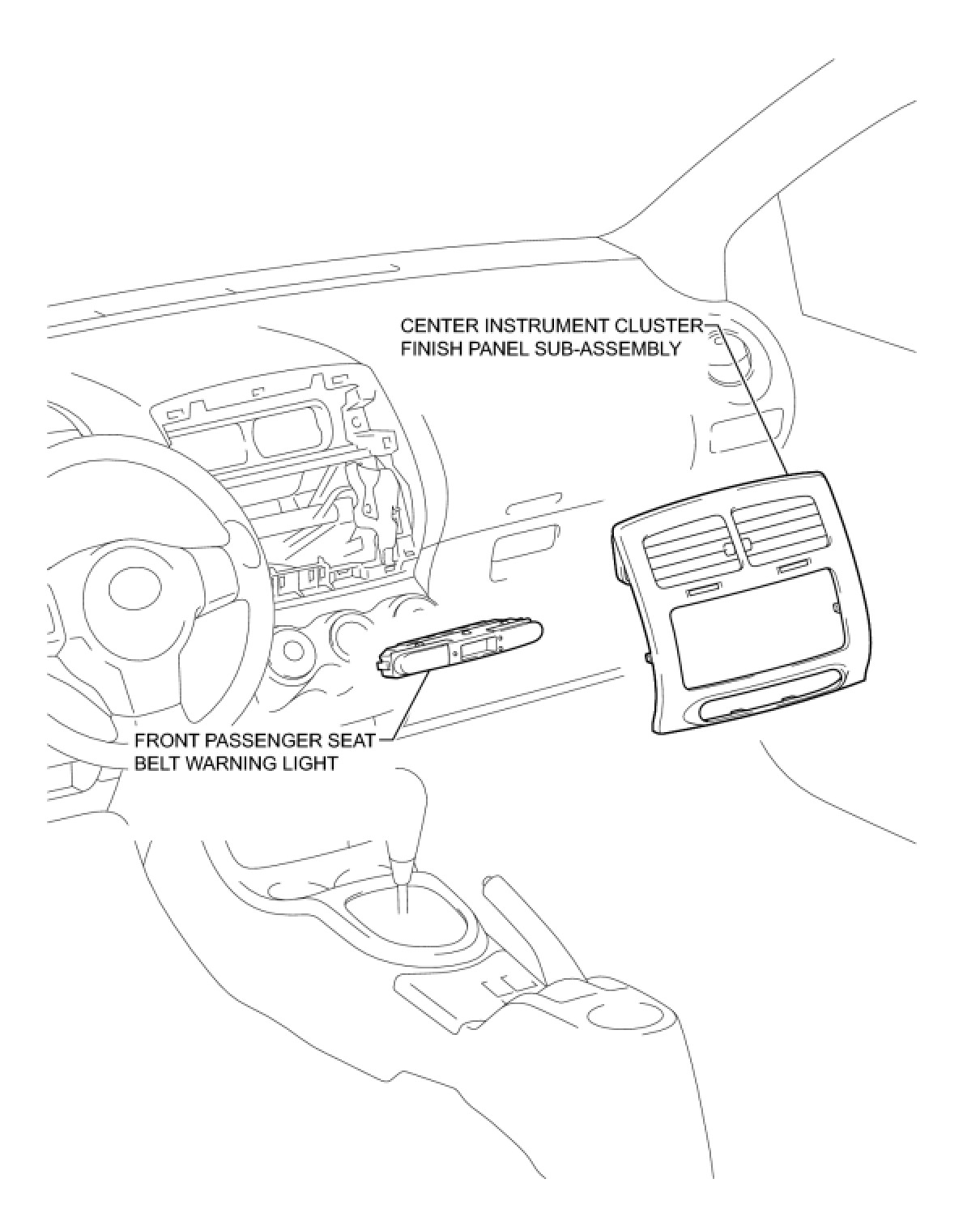 CENTER INSTRUMENT CLUSTER FINISH PANEL SUB-ASSEMBLY

FRONT PASSENGER SEAT BELT WARNING LIGHT